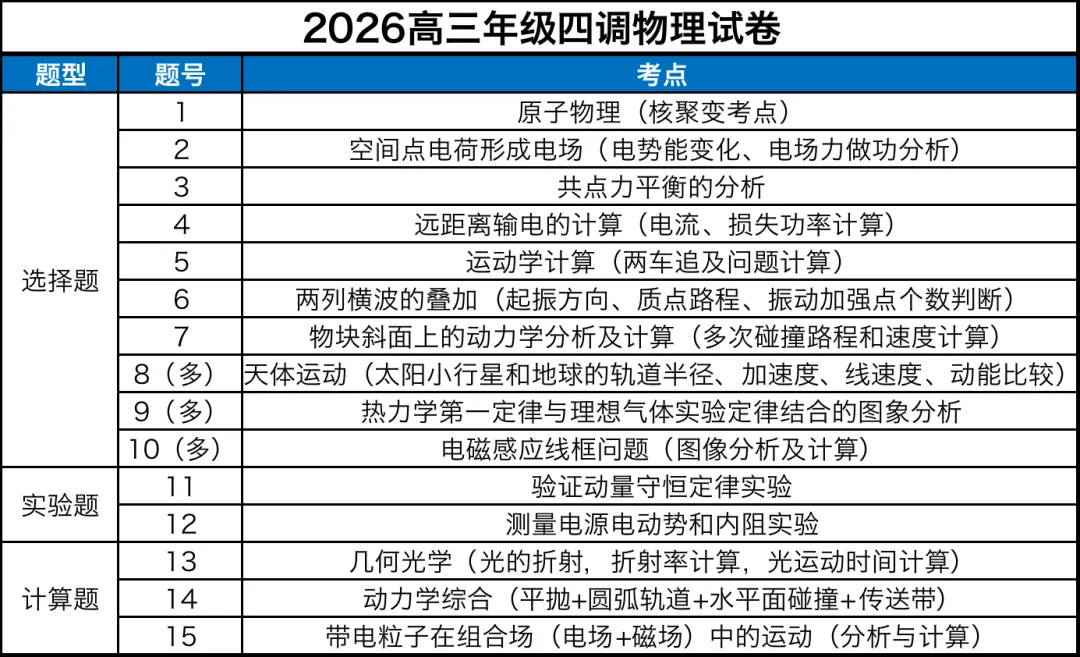 2026高三年级四调物理试卷

| 题型 | 题号 | 考点 |
|---|---|---|
| 选择题 | 1 | 原子物理（核聚变考点） |
| | 2 | 空间点电荷形成电场（电势能变化、电场力做功分析） |
| | 3 | 共点力平衡的分析 |
| | 4 | 远距离输电的计算（电流、损失功率计算） |
| | 5 | 运动学计算（两车追及问题计算） |
| | 6 | 两列横波的叠加（起振方向、质点路程、振动加强点个数判断） |
| | 7 | 物块斜面上的动力学分析及计算（多次碰撞路程和速度计算） |
| | 8（多） | 天体运动（太阳小行星和地球的轨道半径、加速度、线速度、动能比较） |
| | 9（多） | 热力学第一定律与理想气体实验定律结合的图象分析 |
| | 10（多） | 电磁感应线框问题（图像分析及计算） |
| 实验题 | 11 | 验证动量守恒定律实验 |
| | 12 | 测量电源电动势和内阻实验 |
| 计算题 | 13 | 几何光学（光的折射，折射率计算，光运动时间计算） |
| | 14 | 动力学综合（平抛+圆弧轨道+水平面碰撞+传送带） |
| | 15 | 带电粒子在组合场（电场+磁场）中的运动（分析与计算） |